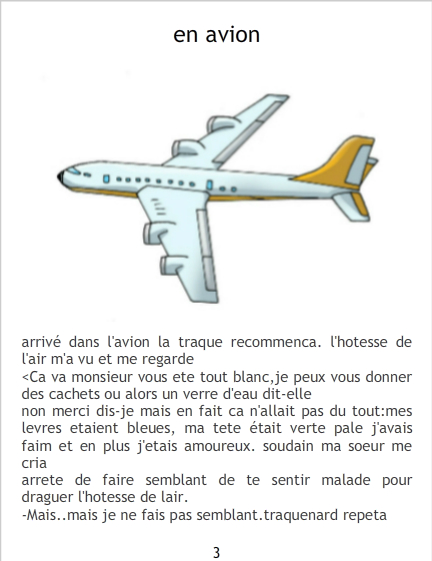 en avion

arrivé dans l'avion la traque recommenca. l'hotesse de l'air m'a vu et me regarde

<Ca va monsieur vous ete tout blanc,je peux vous donner des cachets ou alors un verre d'eau dit-elle

non merci dis-je mais en fait ca n'allait pas du tout:mes levres etaient bleues, ma tete était verte pale j'avais faim et en plus j'etais amoureux. soudain ma soeur me cria

arrete de faire semblant de te sentir malade pour draguer l'hotesse de lair.

-Mais..mais je ne fais pas semblant.traquenard repeta

3